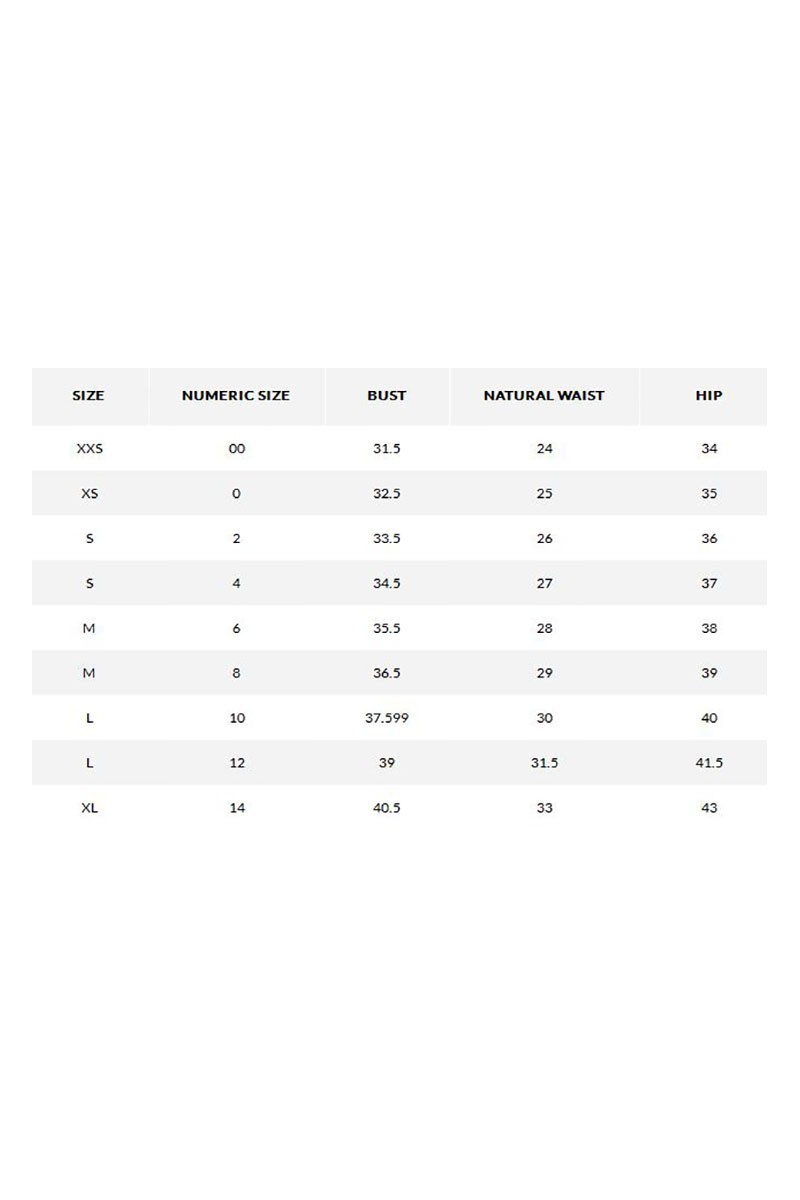 | SIZE | NUMERIC SIZE | BUST | NATURAL WAIST | HIP |
|---|---|---|---|---|
| XXS | 00 | 31.5 | 24 | 34 |
| XS | 0 | 32.5 | 25 | 35 |
| S | 2 | 33.5 | 26 | 36 |
| S | 4 | 34.5 | 27 | 37 |
| M | 6 | 35.5 | 28 | 38 |
| M | 8 | 36.5 | 29 | 39 |
| L | 10 | 37.599 | 30 | 40 |
| L | 12 | 39 | 31.5 | 41.5 |
| XL | 14 | 40.5 | 33 | 43 |